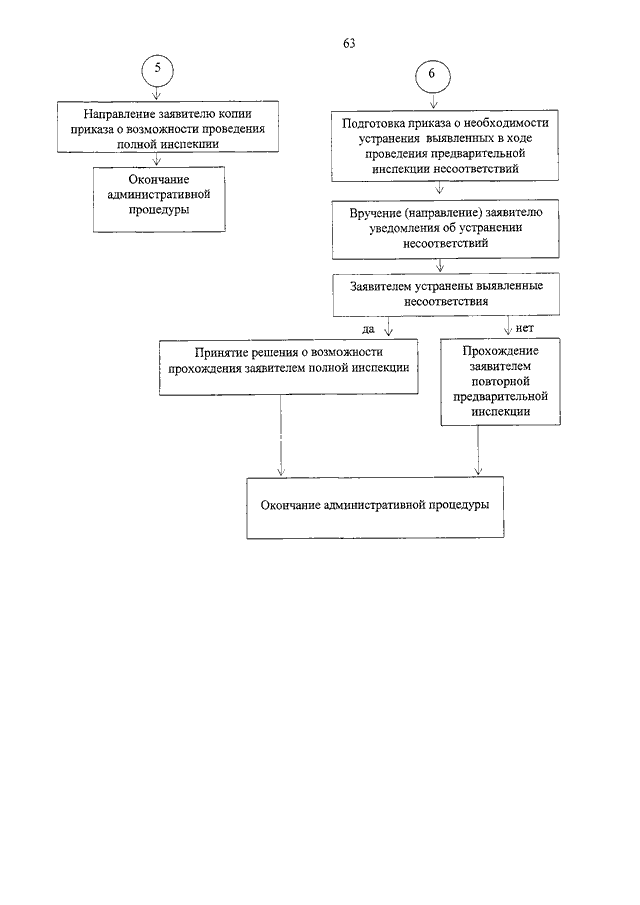 63

5

Направление заявителю копии приказа о возможности проведения полной инспекции

Окончание административной процедуры

6

Подготовка приказа о необходимости устранения выявленных в ходе проведения предварительной инспекции несоответствий

Вручение (направление) заявителю уведомления об устранении несоответствий

Заявителем устранены выявленные несоответствия

да

нет

Принятие решения о возможности прохождения заявителем полной инспекции

Прохождение заявителем повторной предварительной инспекции

Окончание административной процедуры